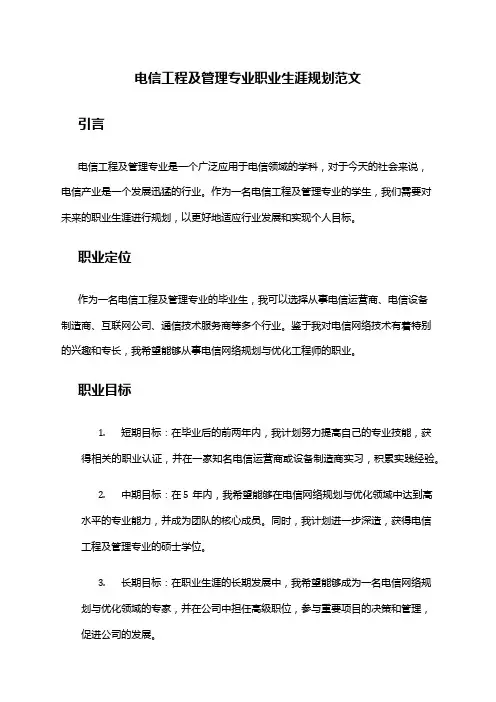 电信工程及管理专业职业生涯规划范文

引言

电信工程及管理专业是一个广泛应用于电信领域的学科，对于今天的社会来说，电信产业是一个发展迅猛的行业。作为一名电信工程及管理专业的学生，我们需要对未来的职业生涯进行规划，以更好地适应行业发展和实现个人目标。

职业定位

作为一名电信工程及管理专业的毕业生，我可以选择从事电信运营商、电信设备制造商、互联网公司、通信技术服务商等多个行业。鉴于我对电信网络技术有着特别的兴趣和专长，我希望能够从事电信网络规划与优化工程师的职业。

职业目标

1. 短期目标：在毕业后的前两年内，我计划努力提高自己的专业技能，获得相关的职业认证，并在一家知名电信运营商或设备制造商实习，积累实践经验。

2. 中期目标：在 5 年内，我希望能够在电信网络规划与优化领域中达到高水平的专业能力，并成为团队的核心成员。同时，我计划进一步深造，获得电信工程及管理专业的硕士学位。

3. 长期目标：在职业生涯的长期发展中，我希望能够成为一名电信网络规划与优化领域的专家，并在公司中担任高级职位，参与重要项目的决策和管理，促进公司的发展。